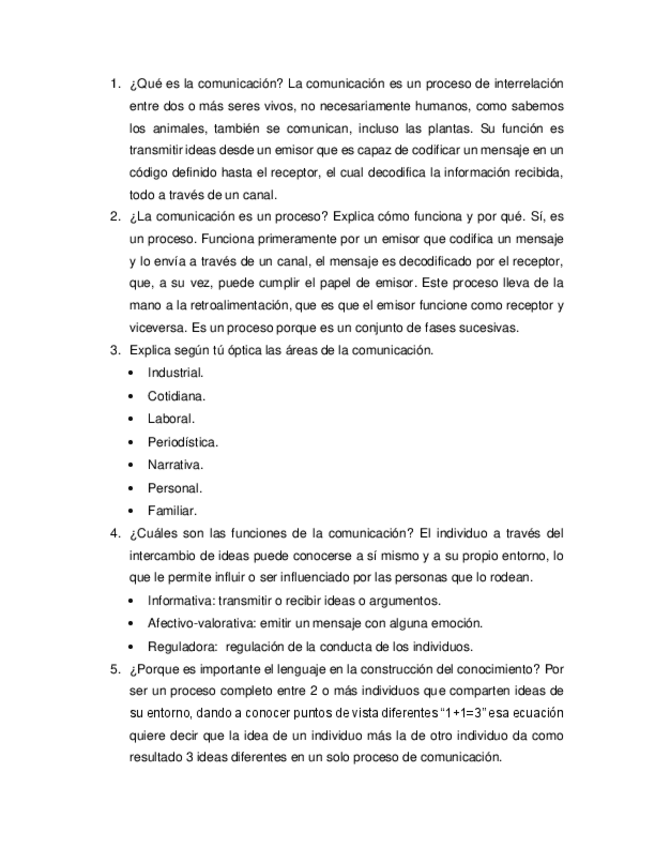 1. ¿Qué es la comunicación? La comunicación es un proceso de interrelación entre dos o más seres vivos, no necesariamente humanos, como sabemos los animales, también se comunican, incluso las plantas. Su función es transmitir ideas desde un emisor que es capaz de codificar un mensaje en un código definido hasta el receptor, el cual decodifica la información recibida, todo a través de un canal.
2. ¿La comunicación es un proceso? Explica cómo funciona y por qué. Sí, es un proceso. Funciona primeramente por un emisor que codifica un mensaje y lo envía a través de un canal, el mensaje es decodificado por el receptor, que, a su vez, puede cumplir el papel de emisor. Este proceso lleva de la mano a la retroalimentación, que es que el emisor funcione como receptor y viceversa. Es un proceso porque es un conjunto de fases sucesivas.
3. Explica según tú óptica las áreas de la comunicación.
• Industrial.
• Cotidiana.
• Laboral.
• Periodística.
• Narrativa.
• Personal.
• Familiar.
4. ¿Cuáles son las funciones de la comunicación? El individuo a través del intercambio de ideas puede conocerse a sí mismo y a su propio entorno, lo que le permite influir o ser influenciado por las personas que lo rodean.
• Informativa: transmitir o recibir ideas o argumentos.
• Afectivo-valorativa: emitir un mensaje con alguna emoción.
• Reguladora: regulación de la conducta de los individuos.
5. ¿Porque es importante el lenguaje en la construcción del conocimiento? Por ser un proceso completo entre 2 o más individuos que comparten ideas de su entorno, dando a conocer puntos de vista diferentes "1+1=3" esa ecuación quiere decir que la idea de un individuo más la de otro individuo da como resultado 3 ideas diferentes en un solo proceso de comunicación.